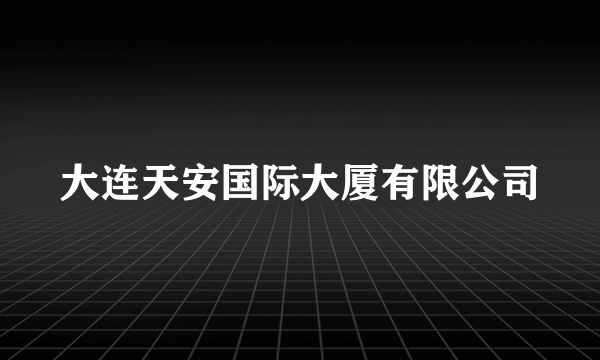 大连天安国际大厦有限公司